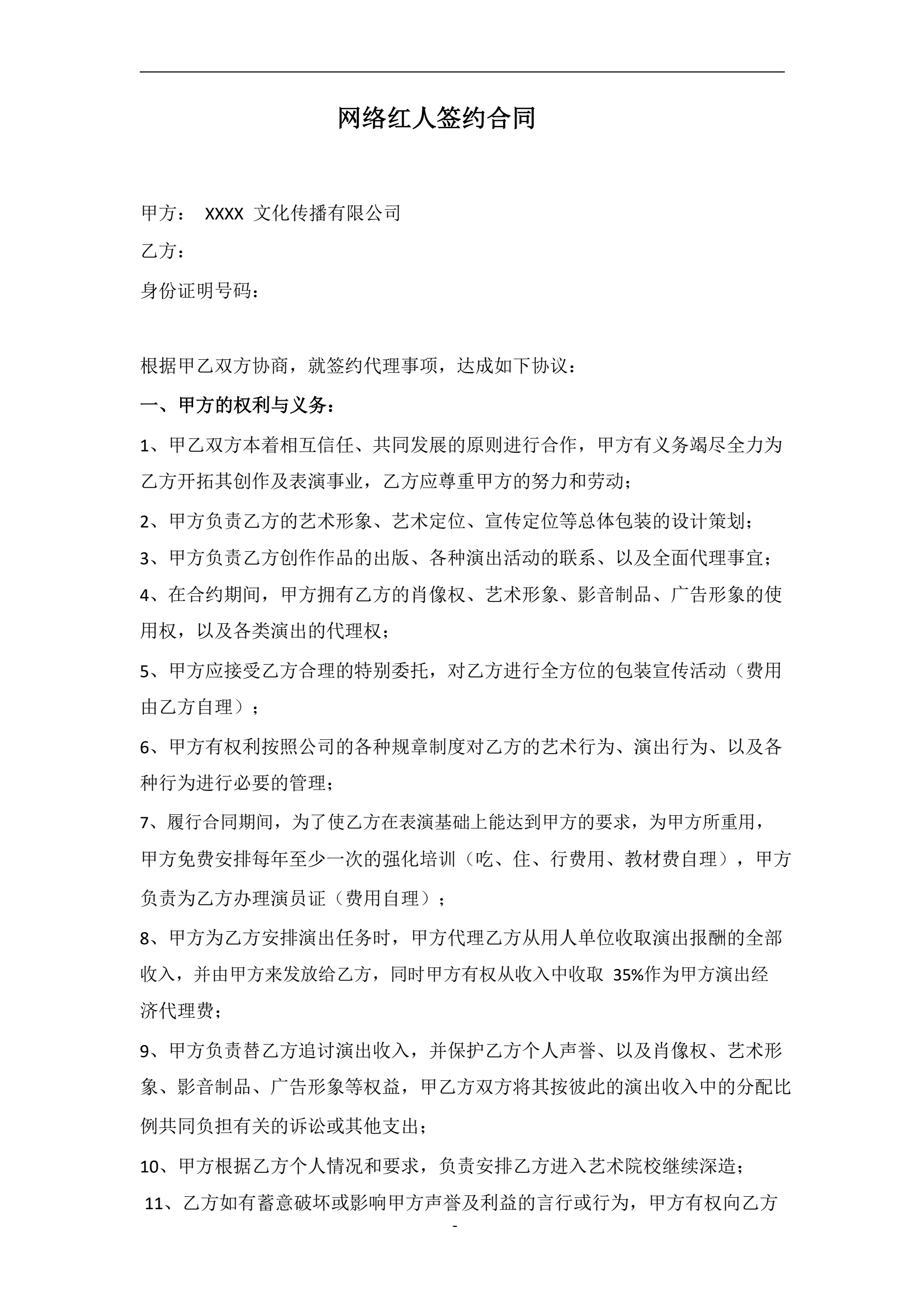 网络红人签约合同

甲方： XXXX 文化传播有限公司

乙方：

身份证明号码：

根据甲乙双方协商，就签约代理事项，达成如下协议：

一、甲方的权利与义务：

1、甲乙双方本着相互信任、共同发展的原则进行合作，甲方有义务竭尽全力为乙方开拓其创作及表演事业，乙方应尊重甲方的努力和劳动；

2、甲方负责乙方的艺术形象、艺术定位、宣传定位等总体包装的设计策划；

3、甲方负责乙方创作作品的出版、各种演出活动的联系、以及全面代理事宜；

4、在合约期间，甲方拥有乙方的肖像权、艺术形象、影音制品、广告形象的使用权，以及各类演出的代理权；

5、甲方应接受乙方合理的特别委托，对乙方进行全方位的包装宣传活动（费用由乙方自理）；

6、甲方有权利按照公司的各种规章制度对乙方的艺术行为、演出行为、以及各种行为进行必要的管理；

7、履行合同期间，为了使乙方在表演基础上能达到甲方的要求，为甲方所重用，甲方免费安排每年至少一次的强化培训（吃、住、行费用、教材费自理），甲方负责为乙方办理演员证（费用自理）；

8、甲方为乙方安排演出任务时，甲方代理乙方从用人单位收取演出报酬的全部收入，并由甲方来发放给乙方，同时甲方有权从收入中收取 35%作为甲方演出经济代理费；

9、甲方负责替乙方追讨演出收入，并保护乙方个人声誉、以及肖像权、艺术形象、影音制品、广告形象等权益，甲乙方双方将其按彼此的演出收入中的分配比例共同负担有关的诉讼或其他支出；

10、甲方根据乙方个人情况和要求，负责安排乙方进入艺术院校继续深造；

11、乙方如有蓄意破坏或影响甲方声誉及利益的言行或行为，甲方有权向乙方

-